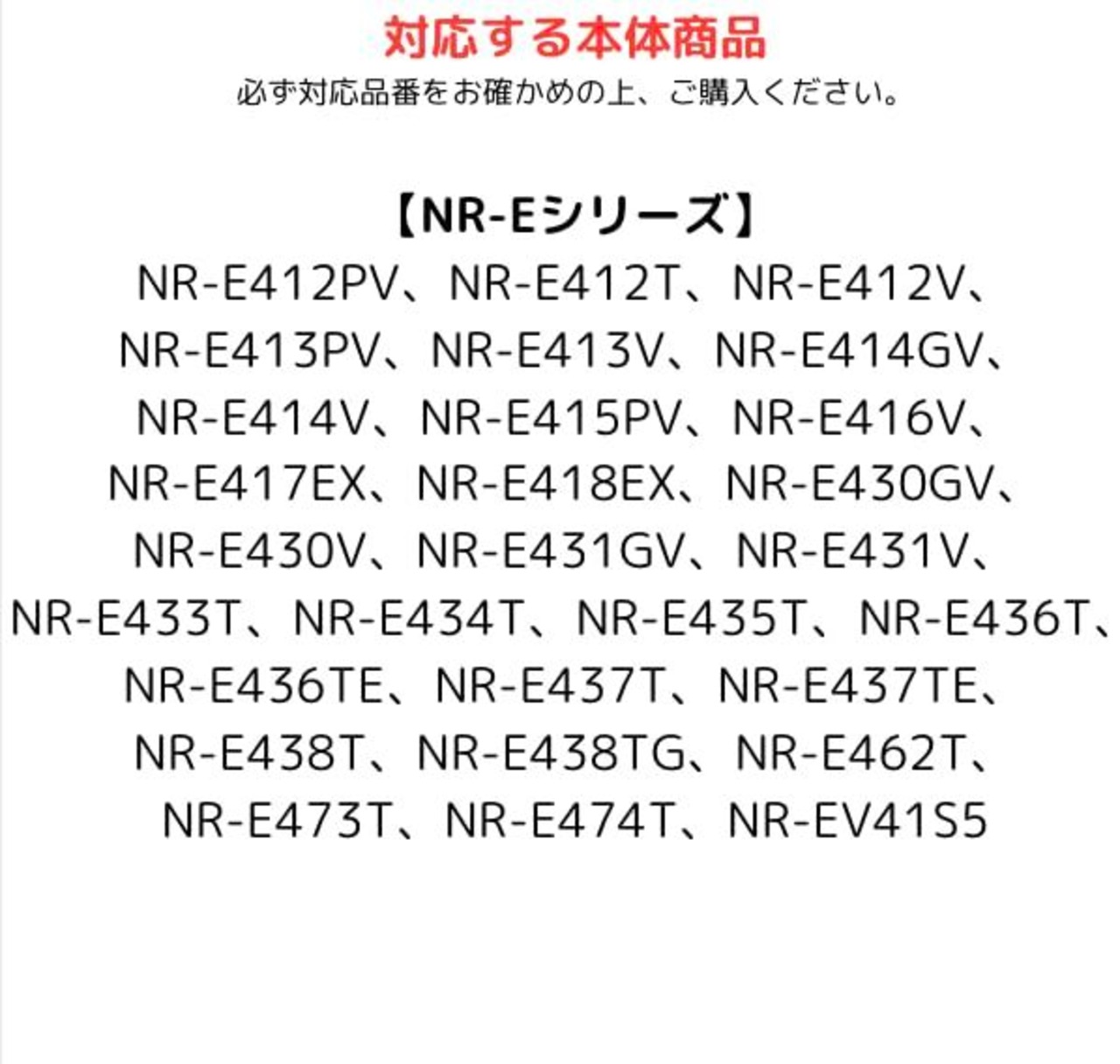 対応する本体商品

必ず対応品番をお確かめの上、ご購入ください。

【NR-Eシリーズ】

NR-E412PV、NR-E412T、NR-E412V、NR-E413PV、NR-E413V、NR-E414GV、NR-E414V、NR-E415PV、NR-E416V、NR-E417EX、NR-E418EX、NR-E430GV、NR-E430V、NR-E431GV、NR-E431V、NR-E433T、NR-E434T、NR-E435T、NR-E436T、NR-E436TE、NR-E437T、NR-E437TE、NR-E438T、NR-E438TG、NR-E462T、NR-E473T、NR-E474T、NR-EV41S5